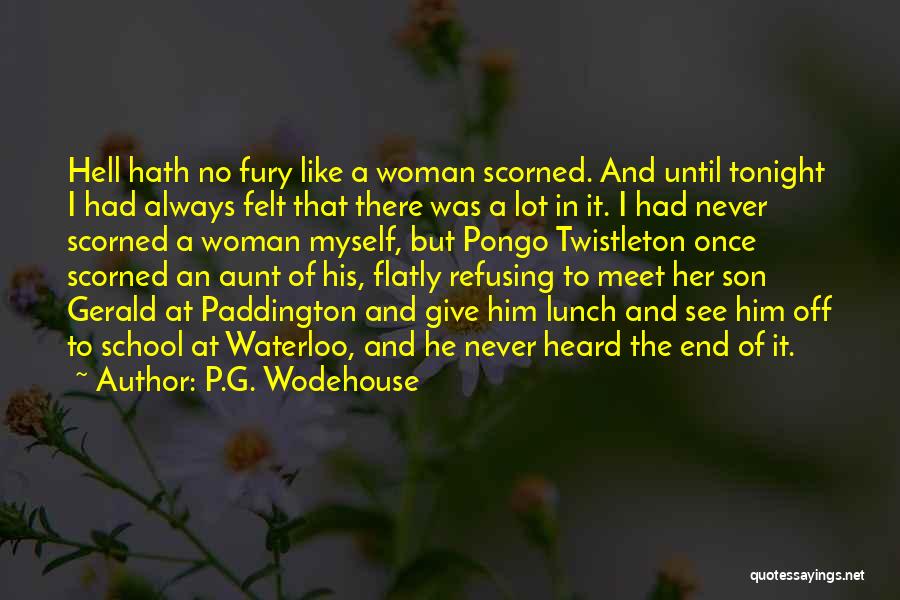 Hell hath no fury like a woman scorned. And until tonight I had always felt that there was a lot in it. I had never scorned a woman myself, but Pongo Twistleton once scorned an aunt of his, flatly refusing to meet her son Gerald at Paddington and give him lunch and see him off to school at Waterloo, and he never heard the end of it.

~ Author: P.G. Wodehouse

quotessayings.net